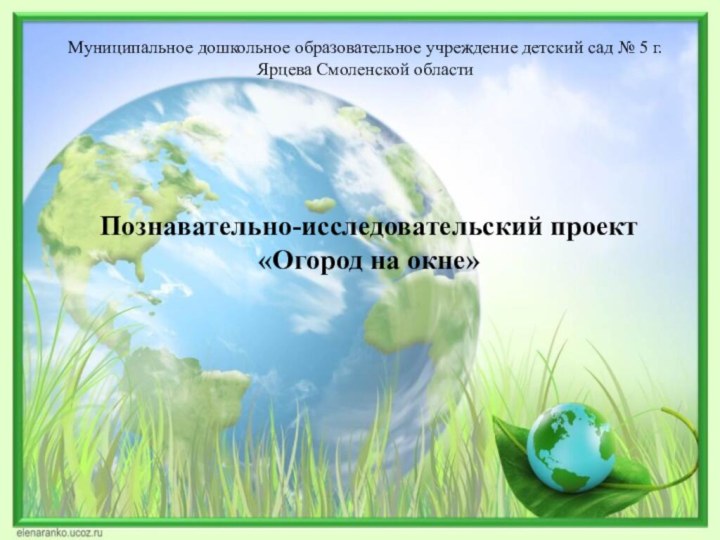 Муниципальное дошкольное образовательное учреждение детский сад № 5 г. Ярцева Смоленской области

Познавательно-исследовательский проект «Огород на окне»

elenaranko.ucoz.ru